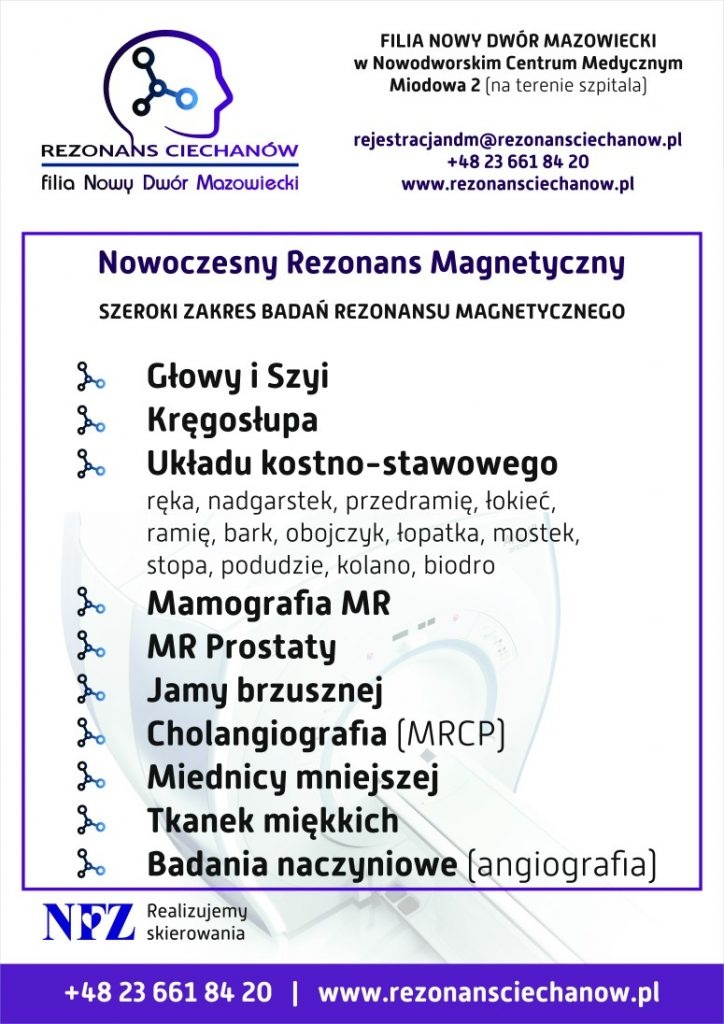 REZONANS CIECHANÓW
filia Nowy Dwór Mazowiecki

FILIA NOWY DWÓR MAZOWIECKI
w Nowodworskim Centrum Medycznym
Miodowa 2 (na terenie szpitala)

rejestracjandm@rezonansciechanow.pl
+48 23 661 84 20
www.rezonansciechanow.pl

Nowoczesny Rezonans Magnetyczny

SZEROKI ZAKRES BADAŃ REZONANSU MAGNETYCZNEGO

Głowy i Szyi
Kręgosłupa
Układu kostno-stawowego
ręka, nadgarstek, przedramię, łokieć, ramię, bark, obojczyk, łopatka, mostek, stopa, podudzie, kolano, biodro
Mamografia MR
MR Prostaty
Jamy brzusznej
Cholangiografia (MRCP)
Miednicy mniejszej
Tkanek miękkich
Badania naczyniowe (angiografia)

NFZ
Realizujemy skierowania

+48 23 661 84 20 | www.rezonansciechanow.pl